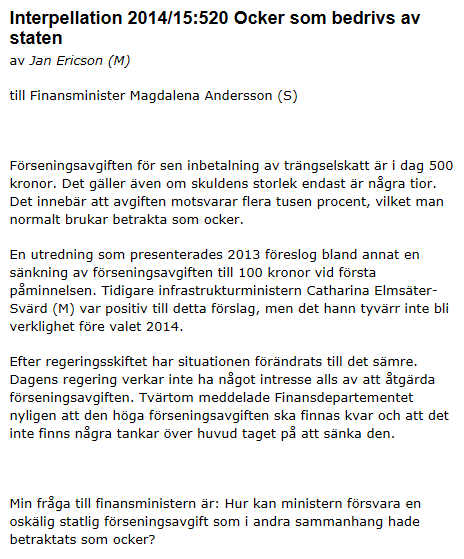 Interpellation 2014/15:520 Ocker som bedrivs av staten

av Jan Ericson (M)

till Finansminister Magdalena Andersson (S)

Förseningsavgiften för sen inbetalning av trängselskatt är i dag 500 kronor. Det gäller även om skuldens storlek endast är några tior. Det innebär att avgiften motsvarar flera tusen procent, vilket man normalt brukar betrakta som ocker.

En utredning som presenterades 2013 föreslog bland annat en sänkning av förseningsavgiften till 100 kronor vid första påminnelsen. Tidigare infrastrukturministern Catharina Elmsäter-Svärd (M) var positiv till detta förslag, men det hann tyvärr inte bli verklighet före valet 2014.

Efter regeringsskiftet har situationen förändrats till det sämre. Dagens regering verkar inte ha något intresse alls av att åtgärda förseningsavgiften. Tvärtom meddelade Finansdepartementet nyligen att den höga förseningsavgiften ska finnas kvar och att det inte finns några tankar över huvud taget på att sänka den.

Min fråga till finansministern är: Hur kan ministern försvara en oskälig statlig förseningsavgift som i andra sammanhang hade betraktats som ocker?